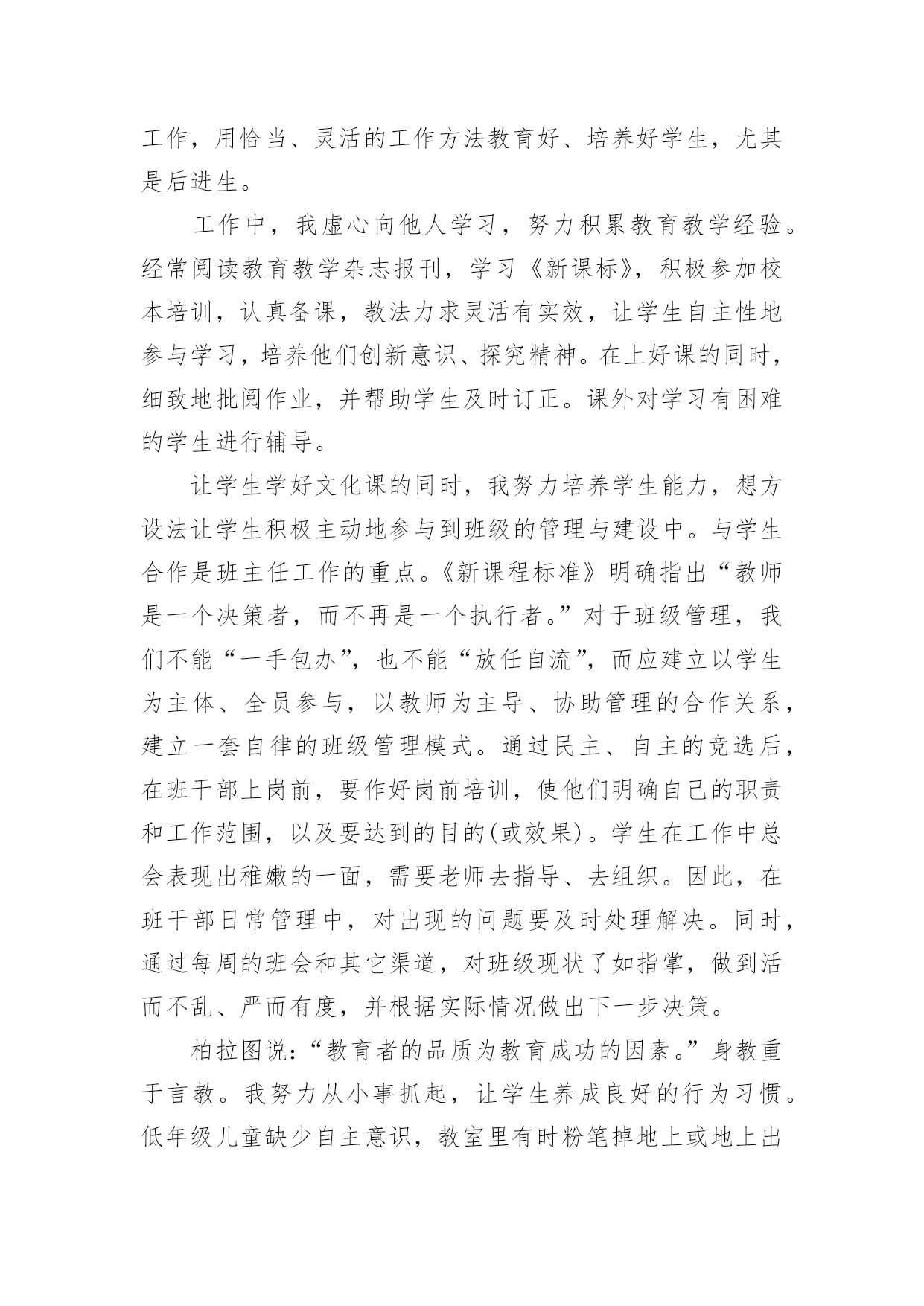 工作，用恰当、灵活的工作方法教育好、培养好学生，尤其是后进生。

工作中，我虚心向他人学习，努力积累教育教学经验。经常阅读教育教学杂志报刊，学习《新课标》，积极参加校本培训，认真备课，教法力求灵活有实效，让学生自主性地参与学习，培养他们创新意识、探究精神。在上好课的同时，细致地批阅作业，并帮助学生及时订正。课外对学习有困难的学生进行辅导。

让学生学好文化课的同时，我努力培养学生能力，想方设法让学生积极主动地参与到班级的管理与建设中。与学生合作是班主任工作的重点。《新课程标准》明确指出“教师是一个决策者，而不再是一个执行者。”对于班级管理，我们不能“一手包办”，也不能“放任自流”，而应建立以学生为主体、全员参与，以教师为主导、协助管理的合作关系，建立一套自律的班级管理模式。通过民主、自主的竞选后，在班干部上岗前，要作好岗前培训，使他们明确自己的职责和工作范围，以及要达到的目的(或效果)。学生在工作中总会表现出稚嫩的一面，需要老师去指导、去组织。因此，在班干部日常管理中，对出现的问题要及时处理解决。同时，通过每周的班会和其它渠道，对班级现状了如指掌，做到活而不乱、严而有度，并根据实际情况做出下一步决策。

柏拉图说：“教育者的品质为教育成功的因素。”身教重于言教。我努力从小事抓起，让学生养成良好的行为习惯。低年级儿童缺少自主意识，教室里有时粉笔掉地上或地上出